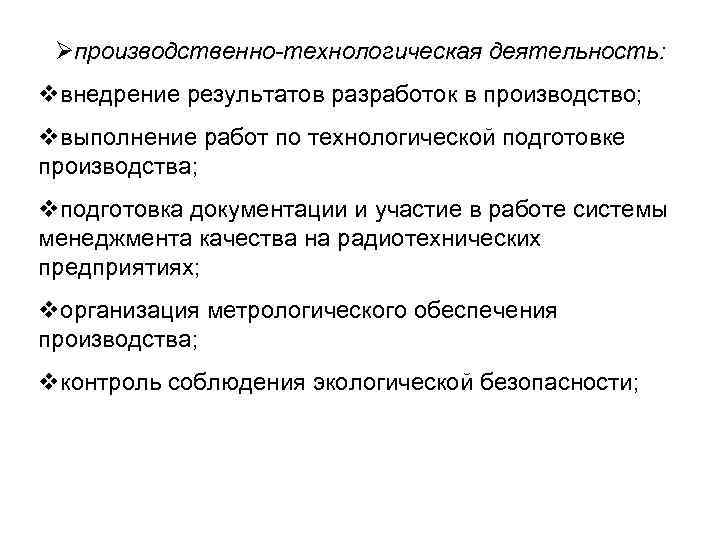 ➢производственно-технологическая деятельность:

❖внедрение результатов разработок в производство;

❖выполнение работ по технологической подготовке производства;

❖подготовка документации и участие в работе системы менеджмента качества на радиотехнических предприятиях;

❖организация метрологического обеспечения производства;

❖контроль соблюдения экологической безопасности;